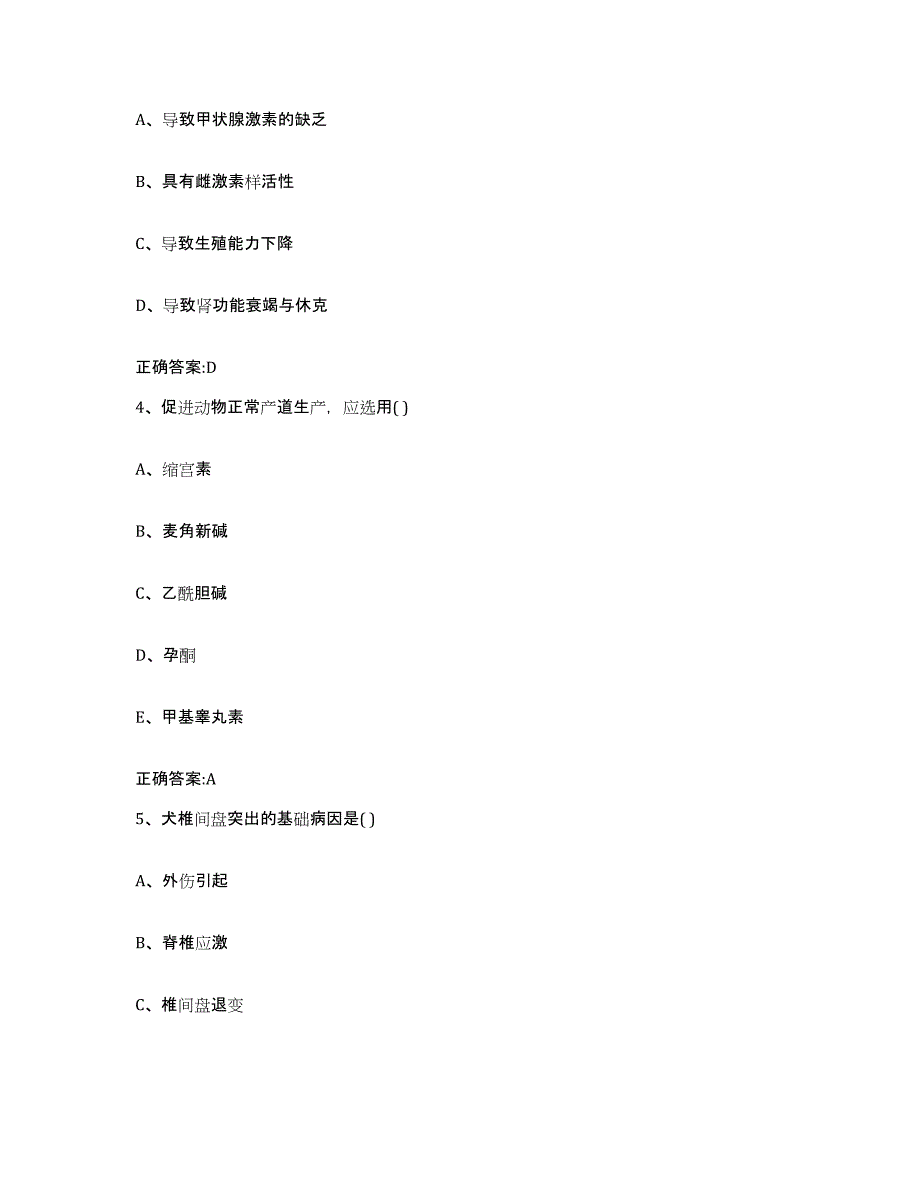 A、导致甲状腺激素的缺乏

B、具有雌激素样活性

C、导致生殖能力下降

D、导致肾功能衰竭与休克

正确答案:D

4、促进动物正常产道生产，应选用( )

A、缩宫素

B、麦角新碱

C、乙酰胆碱

D、孕酮

E、甲基睾丸素

正确答案:A

5、犬椎间盘突出的基础病因是( )

A、外伤引起

B、脊椎应激

C、椎间盘退变